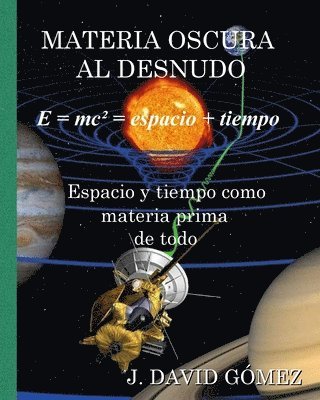 MATERIA OSCURA
AL DESNUDO

$E = mc^2 = espacio + tiempo$

Espacio y tiempo como materia prima de todo

J. DAVID GÓMEZ